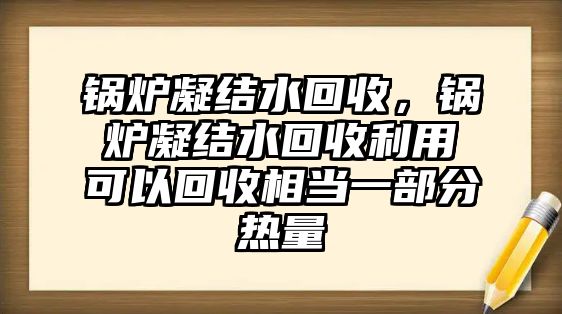 锅炉凝结水回收，锅炉凝结水回收利用可以回收相当一部分热量